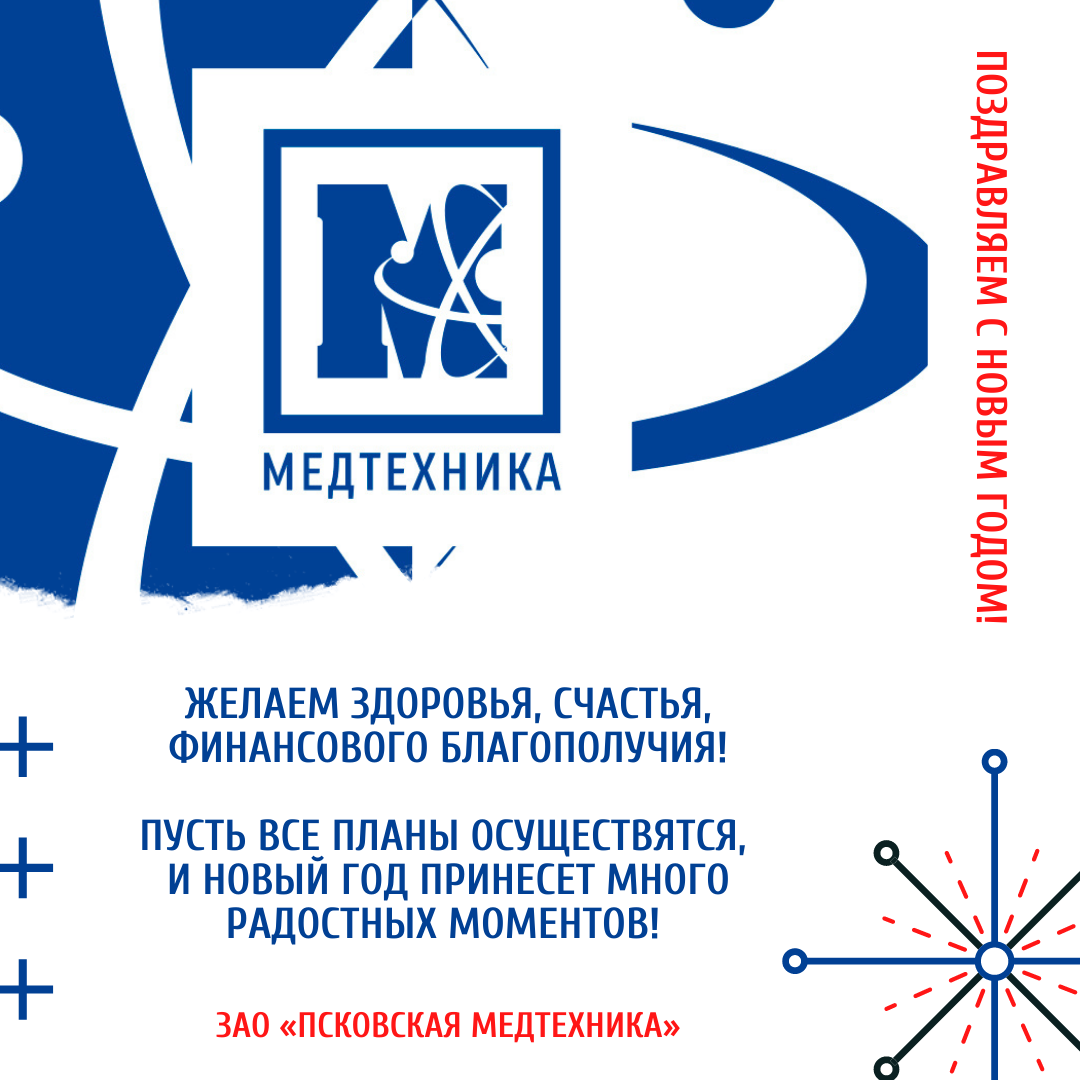 МЕДТЕХНИКА

ПОЗДРАВЛЯЕМ С НОВЫМ ГОДОМ!

ЖЕЛАЕМ ЗДОРОВЬЯ, СЧАСТЬЯ, ФИНАНСОВОГО БЛАГОПОЛУЧИЯ!

ПУСТЬ ВСЕ ПЛАНЫ ОСУЩЕСТВЯТСЯ, И НОВЫЙ ГОД ПРИНЕСЕТ МНОГО РАДОСТНЫХ МОМЕНТОВ!

ЗАО «ПСКОВСКАЯ МЕДТЕХНИКА»